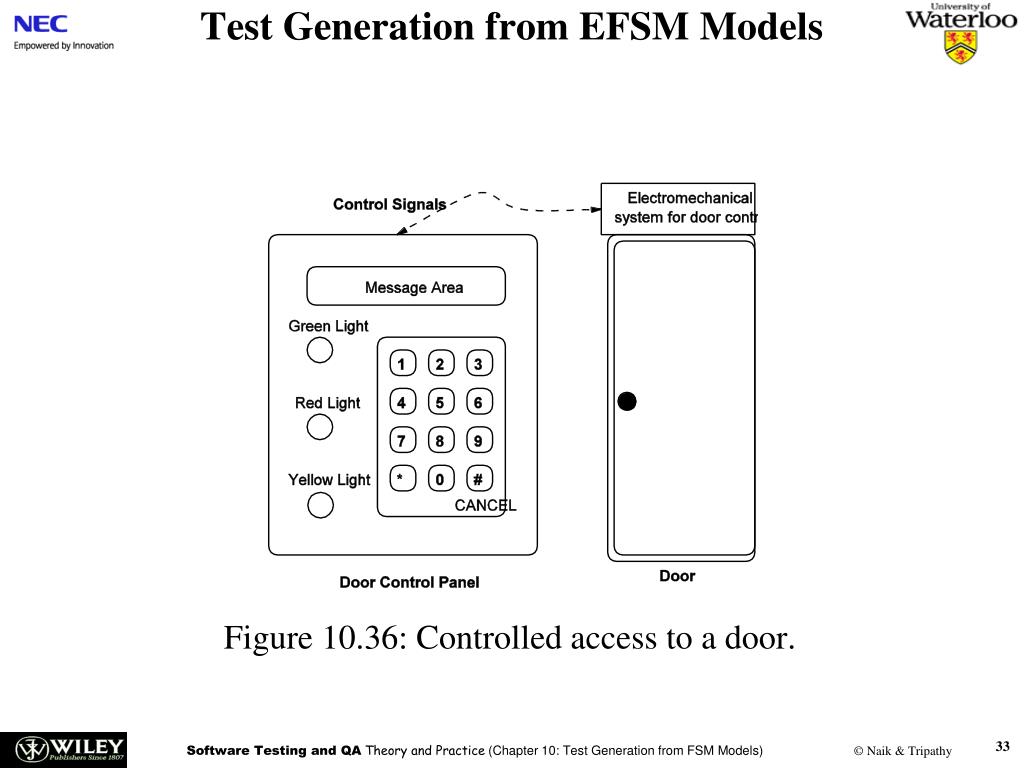 NEC
Empowered by Innovation

Test Generation from EFSM Models

University of
Waterloo

Control Signals

Electromechanical system for door contr

Message Area

Green Light

Red Light

Yellow Light

1 2 3
4 5 6
7 8 9
* 0 #

CANCEL

Door Control Panel

Door

Figure 10.36: Controlled access to a door.

WILEY
Publishers Since 1807

Software Testing and QA Theory and Practice (Chapter 10: Test Generation from FSM Models)

© Naik & Tripathy

33